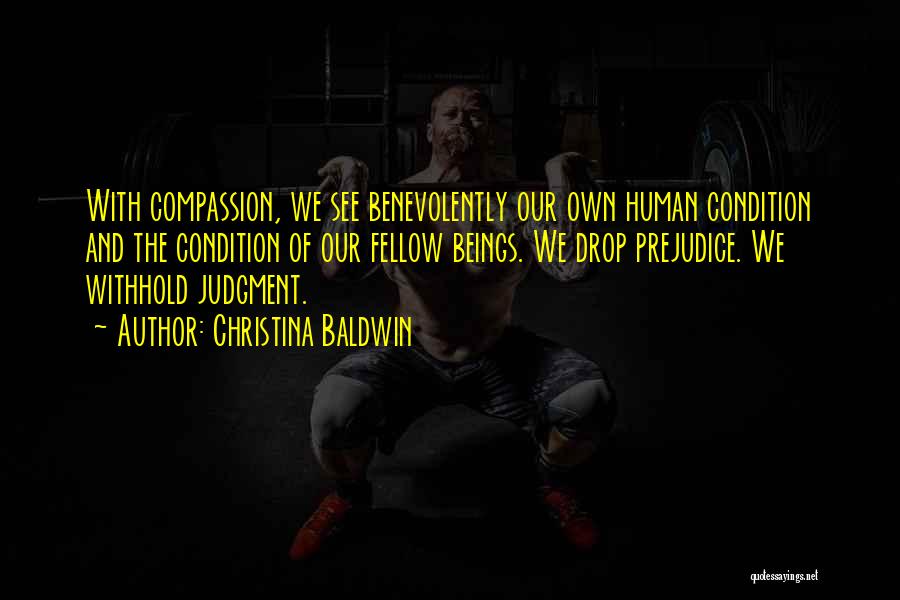 With compassion, we see benevolently our own human condition and the condition of our fellow beings. We drop prejudice. We withhold judgment.
~ Author: Christina Baldwin

quotessayings.net